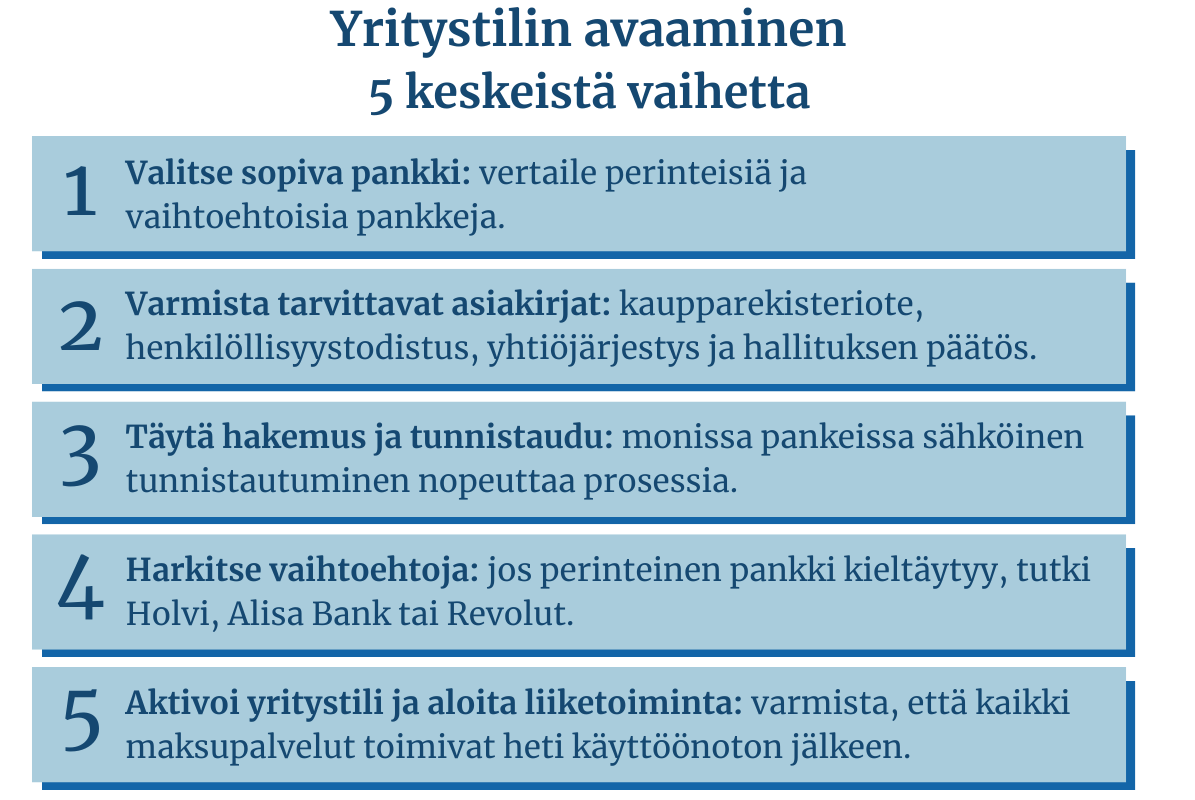 Yritystilin avaaminen
5 keskeistä vaihetta

1 Valitse sopiva pankki: vertaile perinteisiä ja vaihtoehtoisia pankkeja.

2 Varmista tarvittavat asiakirjat: kaupparekisteriote, henkilöllisyystodistus, yhtiöjärjestys ja hallituksen päätös.

3 Täytä hakemus ja tunnistaudu: monissa pankeissa sähköinen tunnistautuminen nopeuttaa prosessia.

4 Harkitse vaihtoehtoja: jos perinteinen pankki kieltäytyy, tutki Holvi, Alisa Bank tai Revolut.

5 Aktivoi yritystili ja aloita liiketoiminta: varmista, että kaikki maksupalvelut toimivat heti käyttöönoton jälkeen.